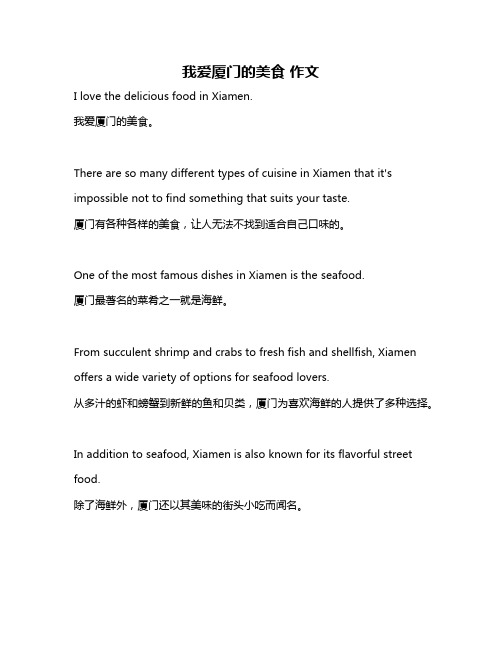 我爱厦门的美食 作文

I love the delicious food in Xiamen.
我爱厦门的美食。

There are so many different types of cuisine in Xiamen that it's impossible not to find something that suits your taste.
厦门有各种各样的美食，让人无法不找到适合自己口味的。

One of the most famous dishes in Xiamen is the seafood.
厦门最著名的菜肴之一就是海鲜。

From succulent shrimp and crabs to fresh fish and shellfish, Xiamen offers a wide variety of options for seafood lovers.
从多汁的虾和螃蟹到新鲜的鱼和贝类，厦门为喜欢海鲜的人提供了多种选择。

In addition to seafood, Xiamen is also known for its flavorful street food.
除了海鲜外，厦门还以其美味的街头小吃而闻名。